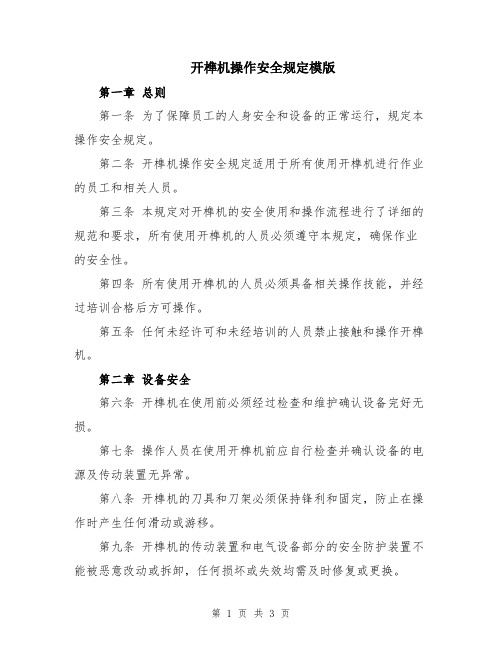 开榫机操作安全规定模版

第一章 总则

第一条 为了保障员工的人身安全和设备的正常运行，规定本操作安全规定。

第二条 开榫机操作安全规定适用于所有使用开榫机进行作业的员工和相关人员。

第三条 本规定对开榫机的安全使用和操作流程进行了详细的规范和要求，所有使用开榫机的人员必须遵守本规定，确保作业的安全性。

第四条 所有使用开榫机的人员必须具备相关操作技能，并经过培训合格后方可操作。

第五条 任何未经许可和未经培训的人员禁止接触和操作开榫机。

第二章 设备安全

第六条 开榫机在使用前必须经过检查和维护确认设备完好无损。

第七条 操作人员在使用开榫机前应自行检查并确认设备的电源及传动装置无异常。

第八条 开榫机的刀具和刀架必须保持锋利和固定，防止在操作时产生任何滑动或游移。

第九条 开榫机的传动装置和电气设备部分的安全防护装置不能被恶意改动或拆卸，任何损坏或失效均需及时修复或更换。

第 1 页 共 3 页